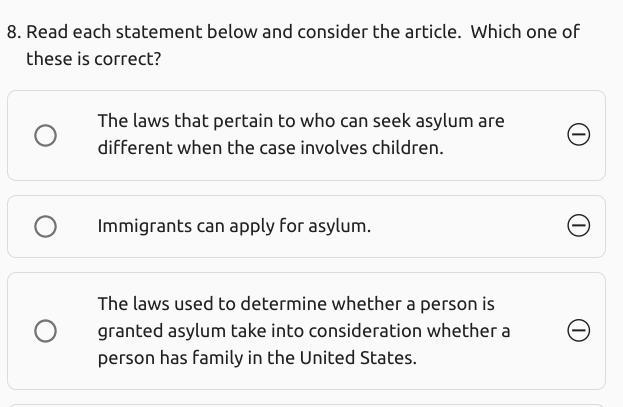 8. Read each statement below and consider the article. Which one of these is correct?

The laws that pertain to who can seek asylum are different when the case involves children.

Immigrants can apply for asylum.

The laws used to determine whether a person is granted asylum take into consideration whether a person has family in the United States.